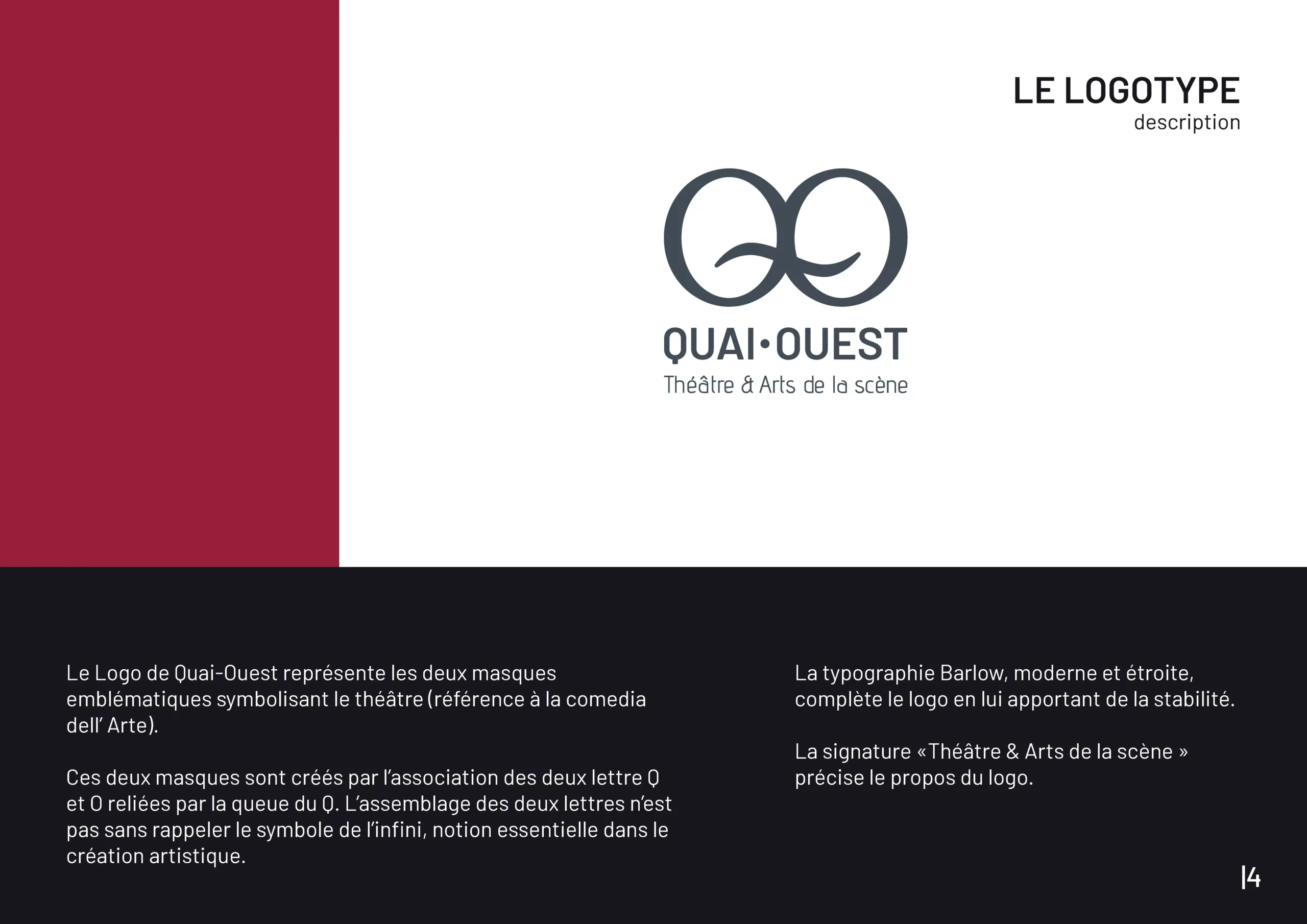 LE LOGOTYPE
description

QUAI•OUEST
Théâtre & Arts de la scène

Le Logo de Quai-Ouest représente les deux masques emblématiques symbolisant le théâtre (référence à la comedia dell' Arte).

Ces deux masques sont créés par l'association des deux lettre Q et O reliées par la queue du Q. L'assemblage des deux lettres n'est pas sans rappeler le symbole de l'infini, notion essentielle dans le création artistique.

La typographie Barlow, moderne et étroite, complète le logo en lui apportant de la stabilité.

La signature «Théâtre & Arts de la scène » précise le propos du logo.

|4